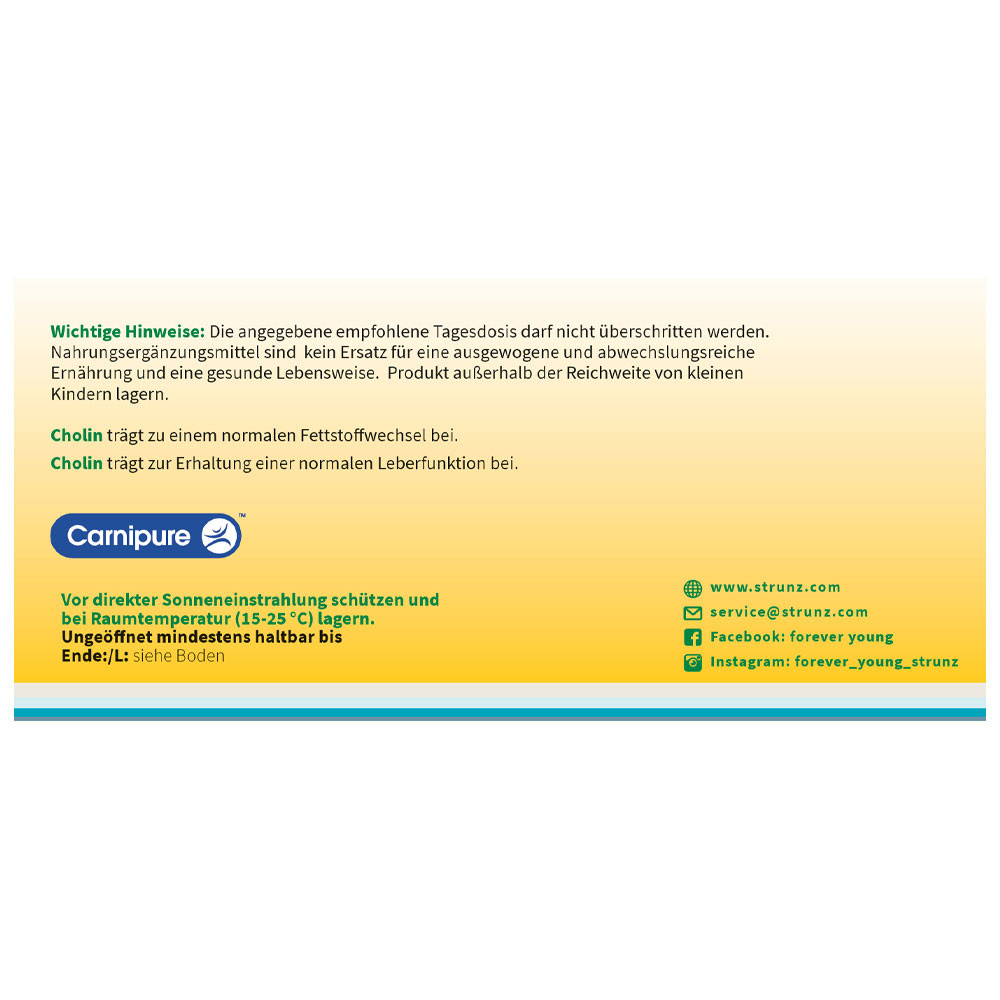 Wichtige Hinweise: Die angegebene empfohlene Tagesdosis darf nicht überschritten werden. Nahrungsergänzungsmittel sind  kein Ersatz für eine ausgewogene und abwechslungsreiche Ernährung und eine gesunde Lebensweise.  Produkt außerhalb der Reichweite von kleinen Kindern lagern.

Cholin trägt zu einem normalen Fettstoffwechsel bei.

Cholin trägt zur Erhaltung einer normalen Leberfunktion bei.

Carnipure™

Vor direkter Sonneneinstrahlung schützen und bei Raumtemperatur (15-25 °C) lagern.
Ungeöffnet mindestens haltbar bis
Ende:/L: siehe Boden

www.strunz.com
service@strunz.com
Facebook: forever young
Instagram: forever_young_strunz